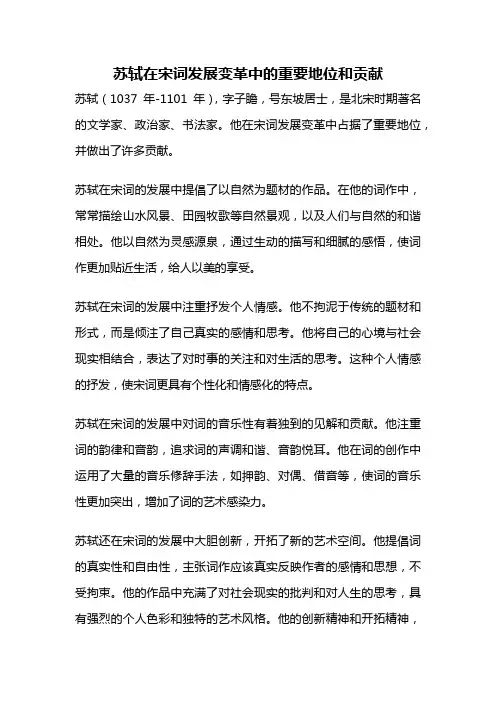 苏轼在宋词发展变革中的重要地位和贡献

苏轼（1037 年-1101 年），字子瞻，号东坡居士，是北宋时期著名的文学家、政治家、书法家。他在宋词发展变革中占据了重要地位，并做出了许多贡献。

苏轼在宋词的发展中提倡了以自然为题材的作品。在他的词作中，常常描绘山水风景、田园牧歌等自然景观，以及人们与自然的和谐相处。他以自然为灵感源泉，通过生动的描写和细腻的感悟，使词作更加贴近生活，给人以美的享受。

苏轼在宋词的发展中注重抒发个人情感。他不拘泥于传统的题材和形式，而是倾注了自己真实的感情和思考。他将自己的心境与社会现实相结合，表达了对时事的关注和对生活的思考。这种个人情感的抒发，使宋词更具有个性化和情感化的特点。

苏轼在宋词的发展中对词的音乐性有着独到的见解和贡献。他注重词的韵律和音韵，追求词的声调和谐、音韵悦耳。他在词的创作中运用了大量的音乐修辞手法，如押韵、对偶、借音等，使词的音乐性更加突出，增加了词的艺术感染力。

苏轼还在宋词的发展中大胆创新，开拓了新的艺术空间。他提倡词的真实性和自由性，主张词作应该真实反映作者的感情和思想，不受拘束。他的作品中充满了对社会现实的批判和对人生的思考，具有强烈的个人色彩和独特的艺术风格。他的创新精神和开拓精神，